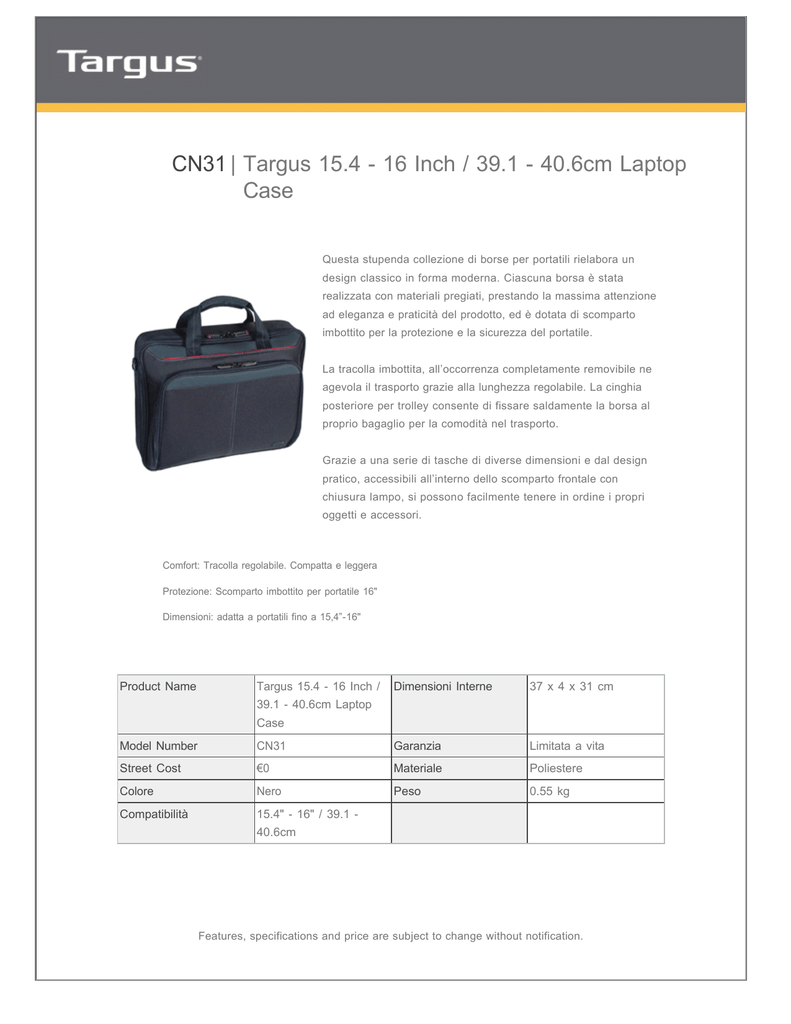 Targus

CN31 | Targus 15.4 - 16 Inch / 39.1 - 40.6cm Laptop Case

Questa stupenda collezione di borse per portatili rielabora un design classico in forma moderna. Ciascuna borsa è stata realizzata con materiali pregiati, prestando la massima attenzione ad eleganza e praticità del prodotto, ed è dotata di scomparto imbottito per la protezione e la sicurezza del portatile.

La tracolla imbottita, all'occorrenza completamente removibile ne agevola il trasporto grazie alla lunghezza regolabile. La cinghia posteriore per trolley consente di fissare saldamente la borsa al proprio bagaglio per la comodità nel trasporto.

Grazie a una serie di tasche di diverse dimensioni e dal design pratico, accessibili all'interno dello scomparto frontale con chiusura lampo, si possono facilmente tenere in ordine i propri oggetti e accessori.

Comfort: Tracolla regolabile. Compatta e leggera

Protezione: Scomparto imbottito per portatile 16"

Dimensioni: adatta a portatili fino a 15,4"-16"

| Product Name | Targus 15.4 - 16 Inch / 39.1 - 40.6cm Laptop Case | Dimensioni Interne | 37 x 4 x 31 cm |
|---|---|---|---|
| Model Number | CN31 | Garanzia | Limitata a vita |
| Street Cost | €0 | Materiale | Poliestere |
| Colore | Nero | Peso | 0.55 kg |
| Compatibilità | 15.4" - 16" / 39.1 - 40.6cm | | |

Features, specifications and price are subject to change without notification.